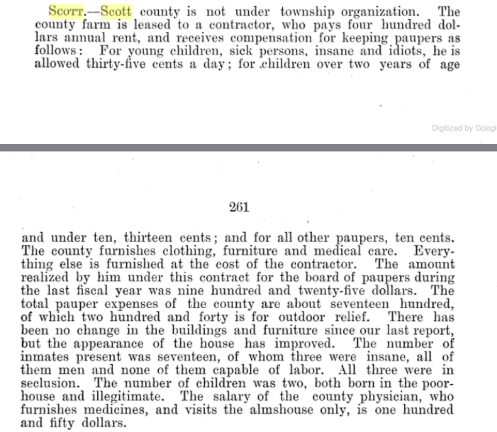 SCOTT.—Scott county is not under township organization. The county farm is leased to a contractor, who pays four hundred dollars annual rent, and receives compensation for keeping paupers as follows: For young children, sick persons, insane and idiots, he is allowed thirty-five cents a day; for children over two years of age

Digitized by Googl

261

and under ten, thirteen cents; and for all other paupers, ten cents. The county furnishes clothing, furniture and medical care. Everything else is furnished at the cost of the contractor. The amount realized by him under this contract for the board of paupers during the last fiscal year was nine hundred and twenty-five dollars. The total pauper expenses of the county are about seventeen hundred, of which two hundred and forty is for outdoor relief. There has been no change in the buildings and furniture since our last report, but the appearance of the house has improved. The number of inmates present was seventeen, of whom three were insane, all of them men and none of them capable of labor. All three were in seclusion. The number of children was two, both born in the poorhouse and illegitimate. The salary of the county physician, who furnishes medicines, and visits the almshouse only, is one hundred and fifty dollars.